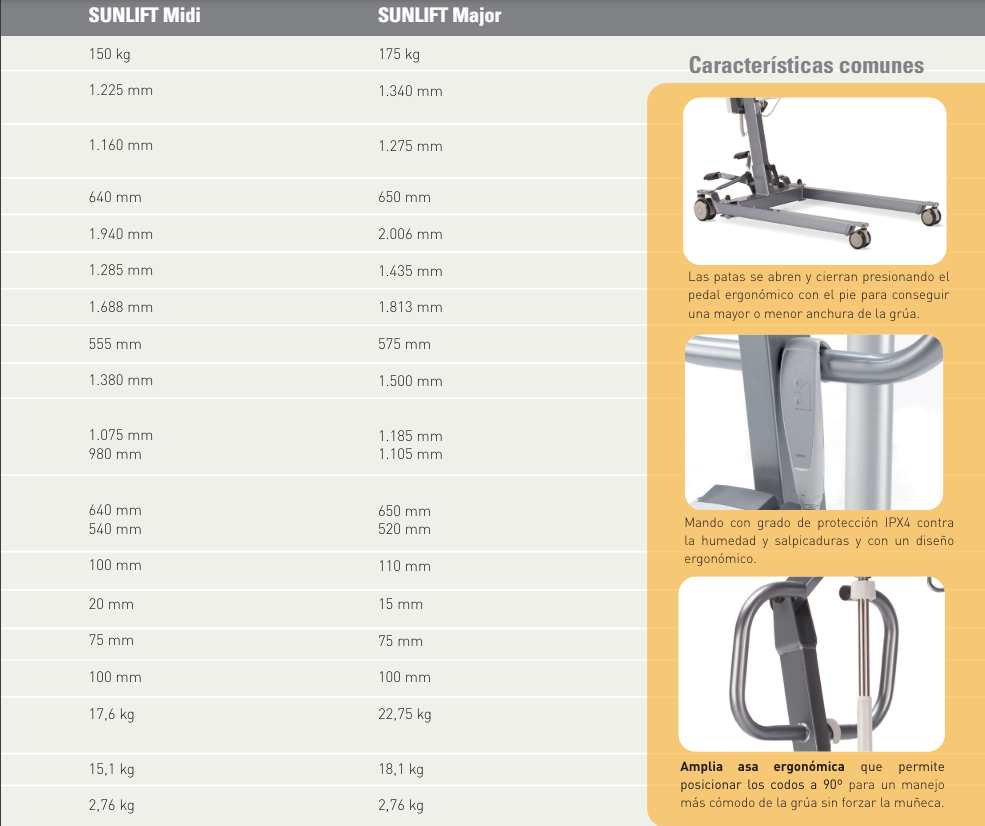 | SUNLIFT Midi | SUNLIFT Major |
|---|---|
| 150 kg | 175 kg |
| 1.225 mm | 1.340 mm |
| 1.160 mm | 1.275 mm |
| 640 mm | 650 mm |
| 1.940 mm | 2.006 mm |
| 1.285 mm | 1.435 mm |
| 1.688 mm | 1.813 mm |
| 555 mm | 575 mm |
| 1.380 mm | 1.500 mm |
| 1.075 mm 980 mm | 1.185 mm 1.105 mm |
| 640 mm 540 mm | 650 mm 520 mm |
| 100 mm | 110 mm |
| 20 mm | 15 mm |
| 75 mm | 75 mm |
| 100 mm | 100 mm |
| 17,6 kg | 22,75 kg |
| 15,1 kg | 18,1 kg |
| 2,76 kg | 2,76 kg |

Características comunes

Las patas se abren y cierran presionando el pedal ergonómico con el pie para conseguir una mayor o menor anchura de la grúa.

Mando con grado de protección IPX4 contra la humedad y salpicaduras y con un diseño ergonómico.

Amplia asa ergonómica que permite posicionar los codos a 90º para un manejo más cómodo de la grúa sin forzar la muñeca.